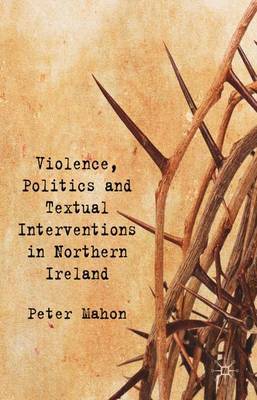 Violence, Politics and Textual Interventions in Northern Ireland

Peter Mahon